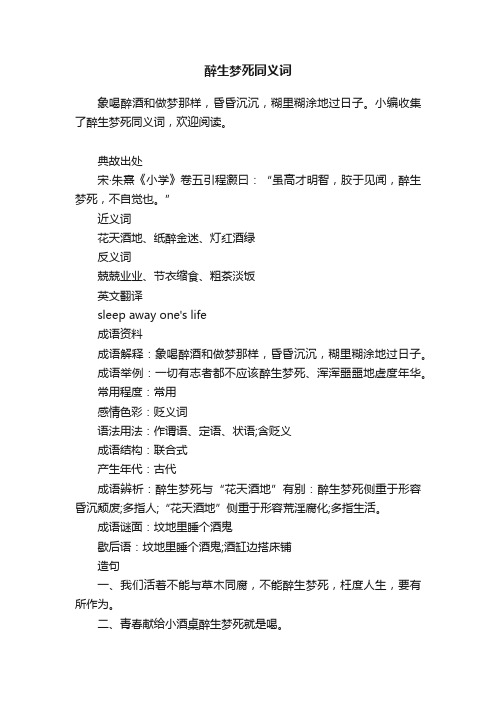 醉生梦死同义词

象喝醉酒和做梦那样，昏昏沉沉，糊里糊涂地过日子。小编收集了醉生梦死同义词，欢迎阅读。

典故出处

宋·朱熹《小学》卷五引程灏曰：“虽高才明智，胶于见闻，醉生梦死，不自觉也。”

近义词

花天酒地、纸醉金迷、灯红酒绿

反义词

兢兢业业、节衣缩食、粗茶淡饭

英文翻译

sleep away one's life

成语资料

成语解释：象喝醉酒和做梦那样，昏昏沉沉，糊里糊涂地过日子。

成语举例：一切有志者都不应该醉生梦死、浑浑噩噩地虚度年华。

常用程度：常用

感情色彩：贬义词

语法用法：作谓语、定语、状语;含贬义

成语结构：联合式

产生年代：古代

成语辨析：醉生梦死与“花天酒地”有别：醉生梦死侧重于形容昏沉颓废;多指人;“花天酒地”侧重于形容荒淫腐化;多指生活。

成语谜面：坟地里睡个酒鬼

歇后语：坟地里睡个酒鬼;酒缸边搭床铺

造句

一、我们活着不能与草木同腐，不能醉生梦死，枉度人生，要有所作为。

二、青春献给小酒桌醉生梦死就是喝。